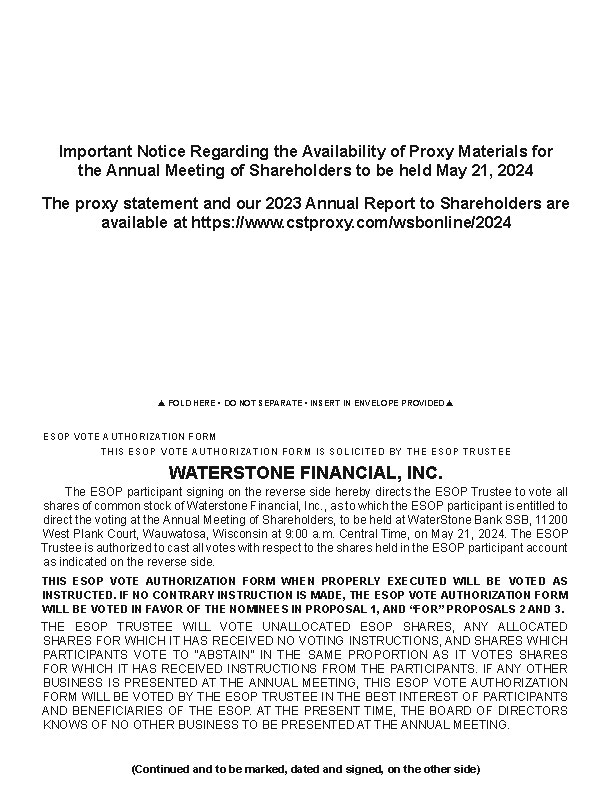 Important Notice Regarding the Availability of Proxy Materials for the Annual Meeting of Shareholders to be held May 21, 2024

The proxy statement and our 2023 Annual Report to Shareholders are available at https://www.cstproxy.com/wsbonline/2024

▲ FOLD HERE • DO NOT SEPARATE • INSERT IN ENVELOPE PROVIDED ▲

ESOP VOTE AUTHORIZATION FORM

THIS ESOP VOTE AUTHORIZATION FORM IS SOLICITED BY THE ESOP TRUSTEE

WATERSTONE FINANCIAL, INC.

The ESOP participant signing on the reverse side hereby directs the ESOP Trustee to vote all shares of common stock of Waterstone Financial, Inc., as to which the ESOP participant is entitled to direct the voting at the Annual Meeting of Shareholders, to be held at WaterStone Bank SSB, 11200 West Plank Court, Wauwatosa, Wisconsin at 9:00 a.m. Central Time, on May 21, 2024. The ESOP Trustee is authorized to cast all votes with respect to the shares held in the ESOP participant account as indicated on the reverse side.

THIS ESOP VOTE AUTHORIZATION FORM WHEN PROPERLY EXECUTED WILL BE VOTED AS INSTRUCTED. IF NO CONTRARY INSTRUCTION IS MADE, THE ESOP VOTE AUTHORIZATION FORM WILL BE VOTED IN FAVOR OF THE NOMINEES IN PROPOSAL 1, AND "FOR" PROPOSALS 2 AND 3.

THE ESOP TRUSTEE WILL VOTE UNALLOCATED ESOP SHARES, ANY ALLOCATED SHARES FOR WHICH IT HAS RECEIVED NO VOTING INSTRUCTIONS, AND SHARES WHICH PARTICIPANTS VOTE TO "ABSTAIN" IN THE SAME PROPORTION AS IT VOTES SHARES FOR WHICH IT HAS RECEIVED INSTRUCTIONS FROM THE PARTICIPANTS. IF ANY OTHER BUSINESS IS PRESENTED AT THE ANNUAL MEETING, THIS ESOP VOTE AUTHORIZATION FORM WILL BE VOTED BY THE ESOP TRUSTEE IN THE BEST INTEREST OF PARTICIPANTS AND BENEFICIARIES OF THE ESOP. AT THE PRESENT TIME, THE BOARD OF DIRECTORS KNOWS OF NO OTHER BUSINESS TO BE PRESENTED AT THE ANNUAL MEETING.

(Continued and to be marked, dated and signed, on the other side)